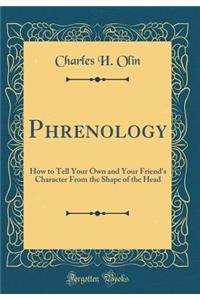 Charles H. Olin

PHRENOLOGY

How to Tell Your Own and Your Friend's Character From the Shape of the Head

Forgotten Books